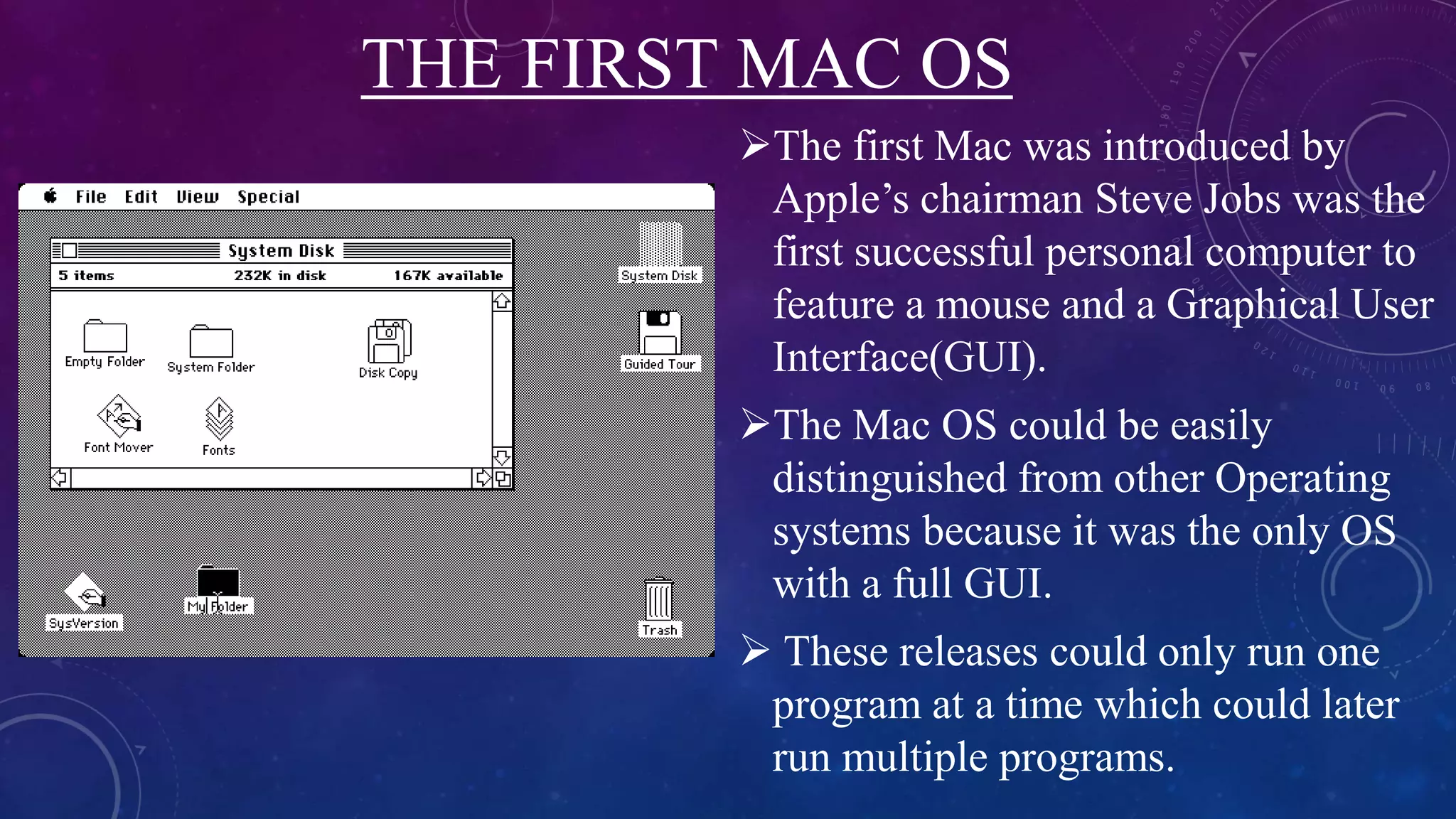 THE FIRST MAC OS

File Edit View Special

System Disk

5 items 232K in disk 167K available

Empty Folder

System Folder

Disk Copy

Font Mover

Fonts

System Disk

Guided Tour

SysVersion

My Folder

Trash

➢The first Mac was introduced by Apple’s chairman Steve Jobs was the first successful personal computer to feature a mouse and a Graphical User Interface(GUI).

➢The Mac OS could be easily distinguished from other Operating systems because it was the only OS with a full GUI.

➢ These releases could only run one program at a time which could later run multiple programs.